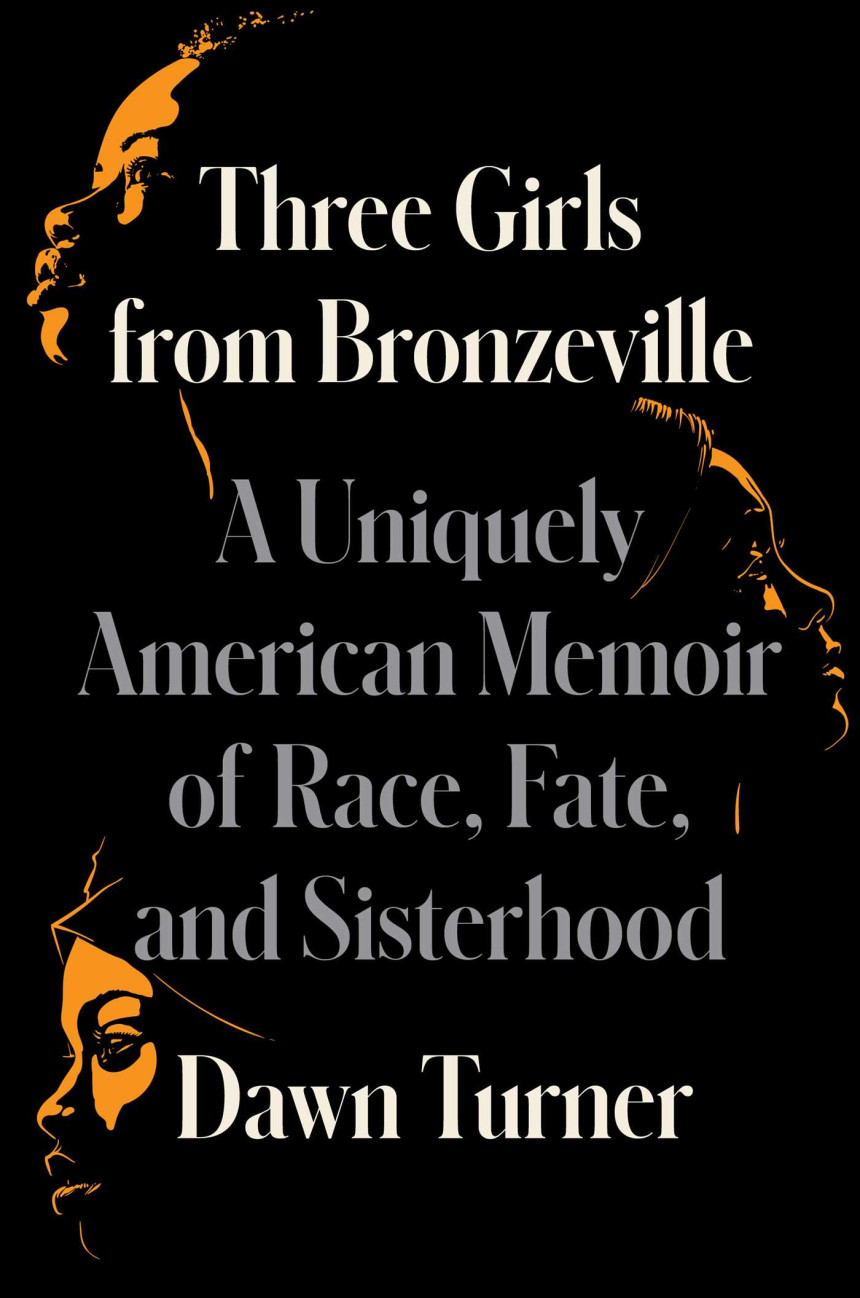 Three Girls from Bronzeville

A Uniquely American Memoir of Race, Fate, and Sisterhood

Dawn Turner